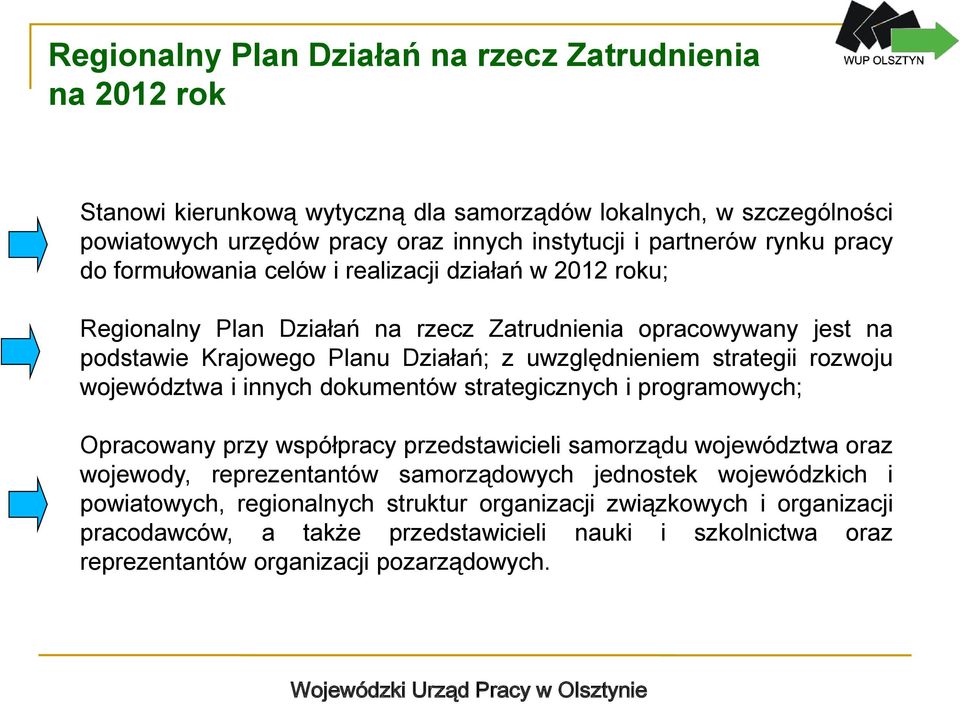 Regionalny Plan Działań na rzecz Zatrudnienia na 2012 rok

WUP OLSZTYN

Stanowi kierunkową wytyczną dla samorządów lokalnych, w szczególności powiatowych urzędów pracy oraz innych instytucji i partnerów rynku pracy do formułowania celów i realizacji działań w 2012 roku;

Regionalny Plan Działań na rzecz Zatrudnienia opracowywany jest na podstawie Krajowego Planu Działań; z uwzględnieniem strategii rozwoju województwa i innych dokumentów strategicznych i programowych;

Opracowany przy współpracy przedstawicieli samorządu województwa oraz wojewody, reprezentantów samorządowych jednostek wojewódzkich i powiatowych, regionalnych struktur organizacji związkowych i organizacji pracodawców, a także przedstawicieli nauki i szkolnictwa oraz reprezentantów organizacji pozarządowych.

Wojewódzki Urząd Pracy w Olsztynie